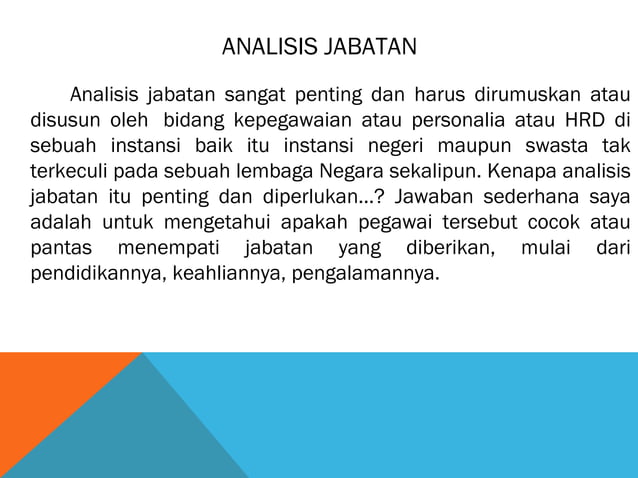 ANALISIS JABATAN

Analisis jabatan sangat penting dan harus dirumuskan atau disusun oleh bidang kepegawaian atau personalia atau HRD di sebuah instansi baik itu instansi negeri maupun swasta tak terkeculi pada sebuah lembaga Negara sekalipun. Kenapa analisis jabatan itu penting dan diperlukan...? Jawaban sederhana saya adalah untuk mengetahui apakah pegawai tersebut cocok atau pantas menempati jabatan yang diberikan, mulai dari pendidikannya, keahliannya, pengalamannya.